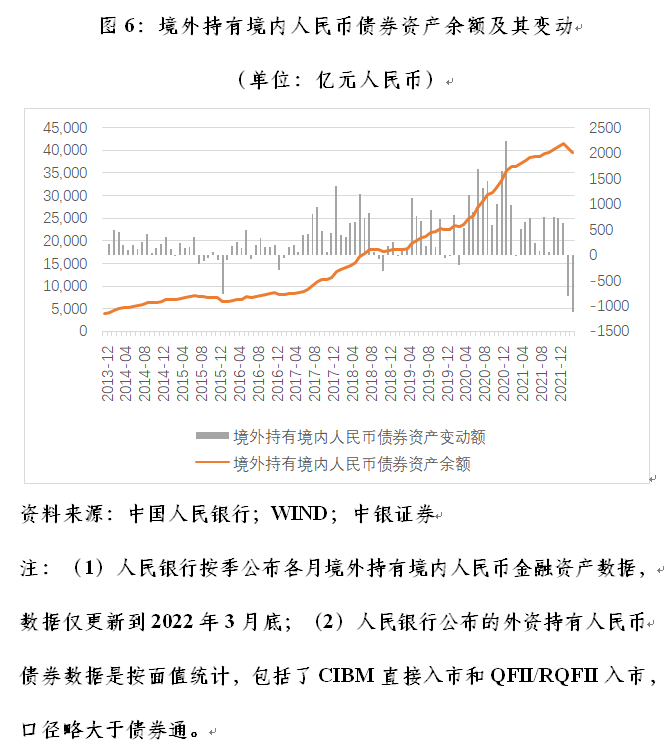 图 6：境外持有境内人民币债券资产余额及其变动

（单位：亿元人民币）

45,000
40,000
35,000
30,000
25,000
20,000
15,000
10,000
5,000
0

2500
2000
1500
1000
500
0
-500
-1000
-1500

2013-12
2014-04
2014-08
2014-12
2015-04
2015-08
2015-12
2016-04
2016-08
2016-12
2017-04
2017-08
2017-12
2018-04
2018-08
2018-12
2019-04
2019-08
2019-12
2020-04
2020-08
2020-12
2021-04
2021-08
2021-12

境外持有境内人民币债券资产变动额
境外持有境内人民币债券资产余额

资料来源：中国人民银行；WIND；中银证券

注：（1）人民银行按季公布各月境外持有境内人民币金融资产数据，数据仅更新到 2022 年 3 月底；（2）人民银行公布的外资持有人民币债券数据是按面值统计，包括了 CIBM 直接入市和 QFII/RQFII 入市，口径略大于债券通。